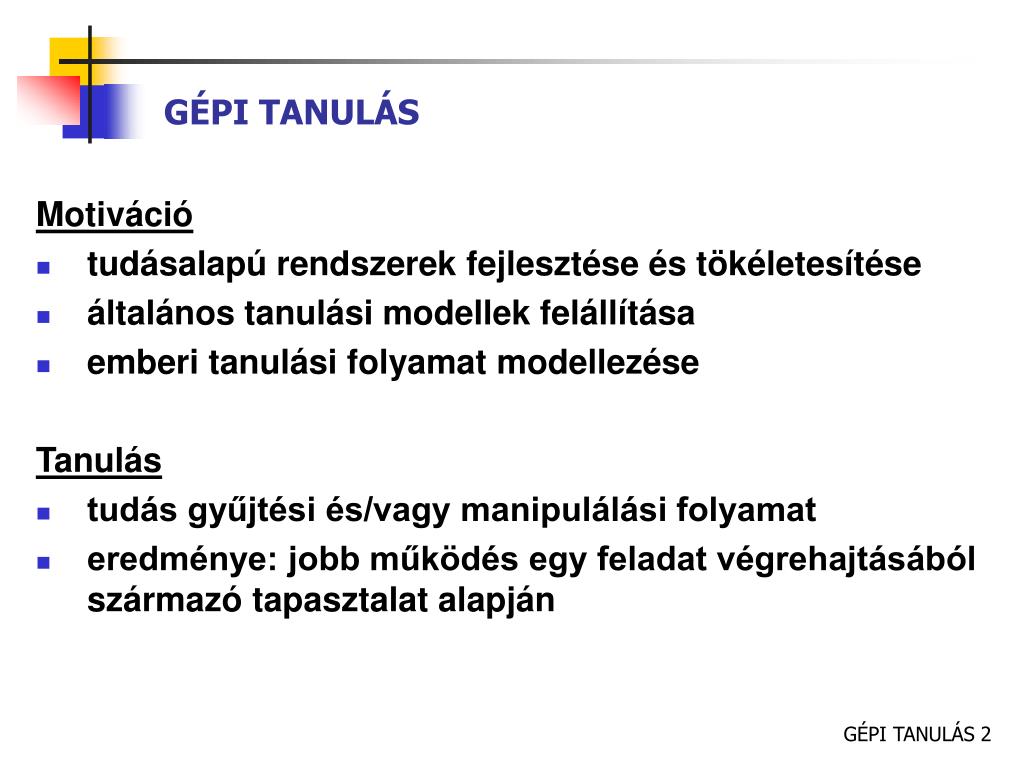 GÉPI TANULÁS

Motiváció
- tudásalapú rendszerek fejlesztése és tökéletesítése
- általános tanulási modellek felállítása
- emberi tanulási folyamat modellezése

Tanulás
- tudás gyűjtési és/vagy manipulálási folyamat
- eredménye: jobb működés egy feladat végrehajtásából származó tapasztalat alapján

GÉPI TANULÁS 2